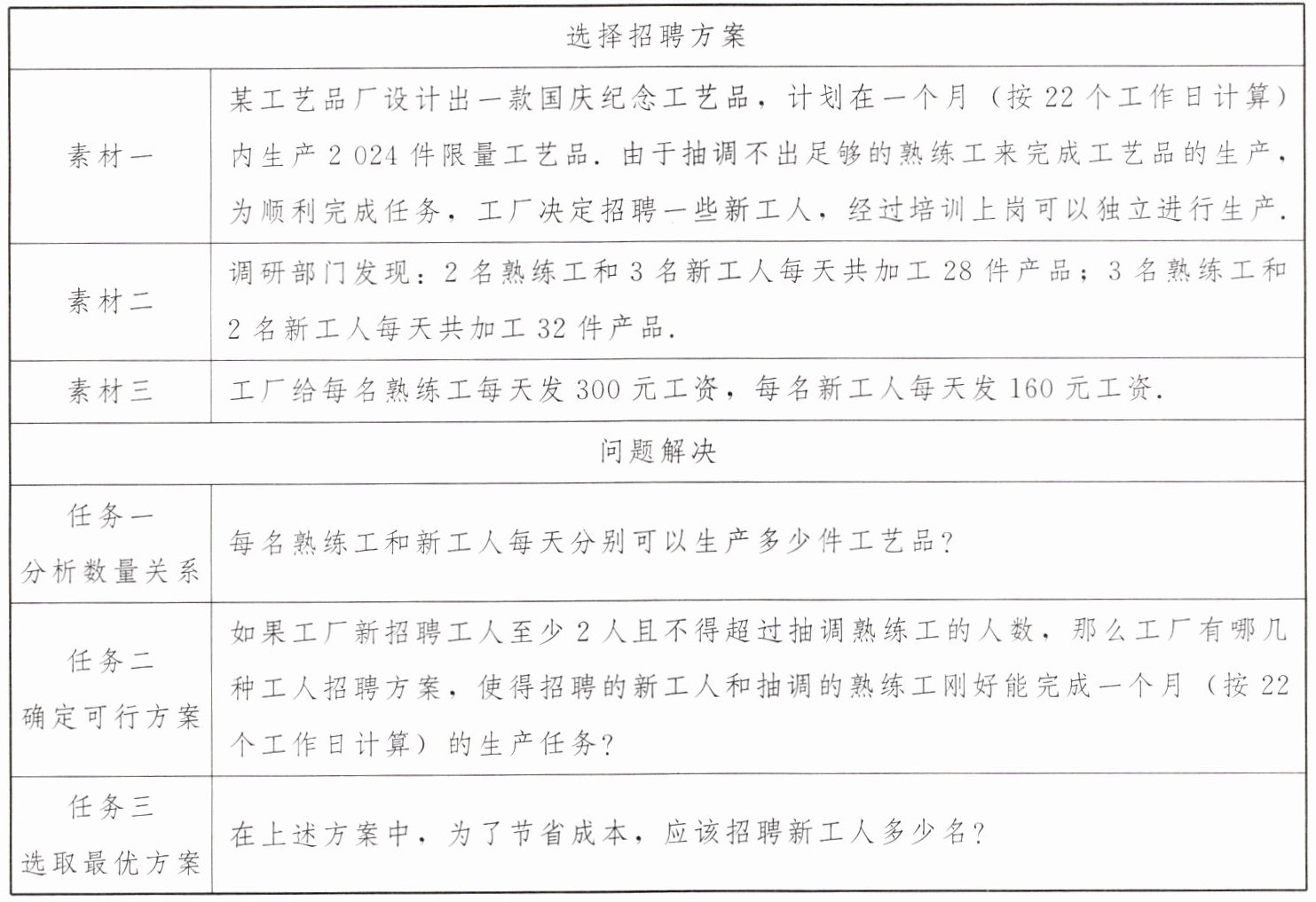 | 选择招聘方案 | |
|---|---|
| 素材一 | 某工艺品厂设计出一款国庆纪念工艺品，计划在一个月（按 22 个工作日计算）内生产 2 024 件限量工艺品．由于抽调不出足够的熟练工来完成工艺品的生产，为顺利完成任务，工厂决定招聘一些新工人，经过培训上岗可以独立进行生产． |
| 素材二 | 调研部门发现：2 名熟练工和 3 名新工人每天共加工 28 件产品；3 名熟练工和 2 名新工人每天共加工 32 件产品． |
| 素材三 | 工厂给每名熟练工每天发 300 元工资，每名新工人每天发 160 元工资． |
| 问题解决 | |
| 任务一 分析数量关系 | 每名熟练工和新工人每天分别可以生产多少件工艺品？ |
| 任务二 确定可行方案 | 如果工厂新招聘工人至少 2 人且不得超过抽调熟练工的人数，那么工厂有哪几种工人招聘方案，使得招聘的新工人和抽调的熟练工刚好能完成一个月（按 22 个工作日计算）的生产任务？ |
| 任务三 选取最优方案 | 在上述方案中，为了节省成本，应该招聘新工人多少名？ |